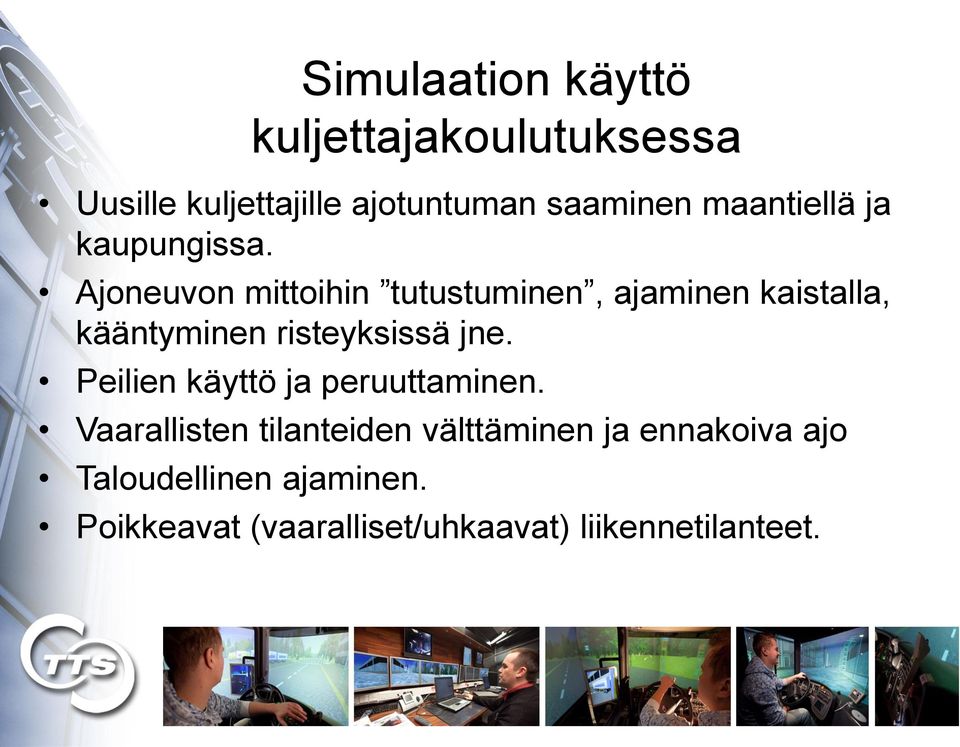 Simulaation käyttö kuljettajakoulutuksessa

• Uusille kuljettajille ajotuntuman saaminen maantiellä ja kaupungissa.
• Ajoneuvon mittoihin ”tutustuminen”, ajaminen kaistalla, kääntyminen risteyksissä jne.
• Peilien käyttö ja peruuttaminen.
• Vaarallisten tilanteiden välttäminen ja ennakoiva ajo
• Taloudellinen ajaminen.
• Poikkeavat (vaaralliset/uhkaavat) liikennetilanteet.

TTS